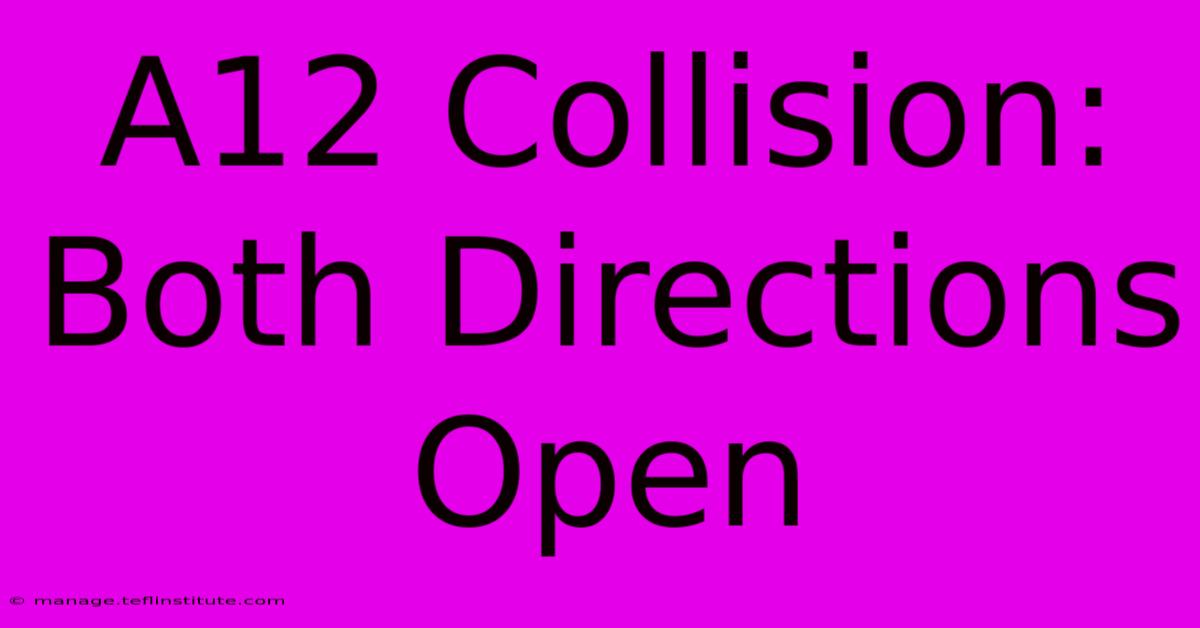 A12 Collision: Both Directions Open

© manage.teflinstitute.com